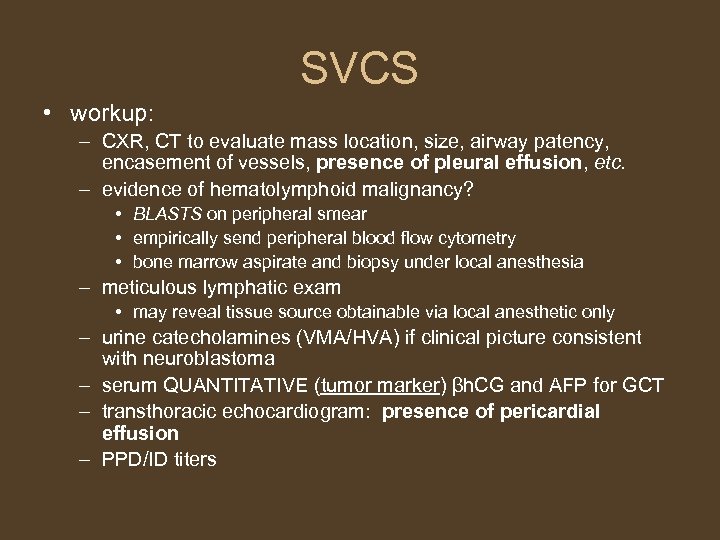 SVCS

• workup:
– CXR, CT to evaluate mass location, size, airway patency, encasement of vessels, presence of pleural effusion, etc.
– evidence of hematolymphoid malignancy?
• BLASTS on peripheral smear
• empirically send peripheral blood flow cytometry
• bone marrow aspirate and biopsy under local anesthesia
– meticulous lymphatic exam
• may reveal tissue source obtainable via local anesthetic only
– urine catecholamines (VMA/HVA) if clinical picture consistent with neuroblastoma
– serum QUANTITATIVE (tumor marker) βhCG and AFP for GCT
– transthoracic echocardiogram: presence of pericardial effusion
– PPD/ID titers